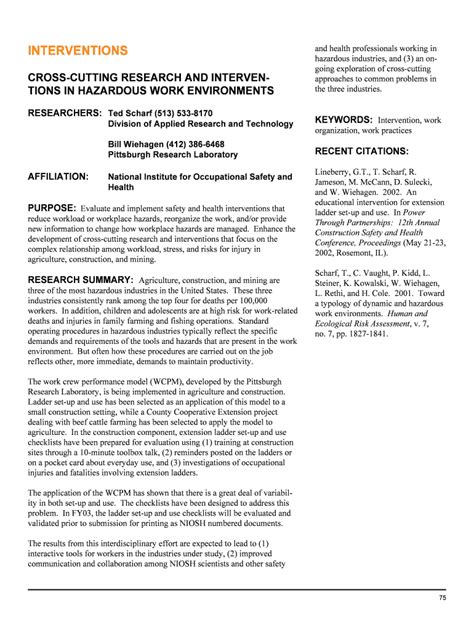 INTERVENTIONS

CROSS-CUTTING RESEARCH AND INTERVENTIONS IN HAZARDOUS WORK ENVIRONMENTS

RESEARCHERS: Ted Scharf (513) 533-8170
Division of Applied Research and Technology

Bill Wiehagen (412) 386-6468
Pittsburgh Research Laboratory

AFFILIATION: National Institute for Occupational Safety and Health

PURPOSE: Evaluate and implement safety and health interventions that reduce workload or workplace hazards, reorganize the work, and/or provide new information to change how workplace hazards are managed. Enhance the development of cross-cutting research and interventions that focus on the complex relationship among workload, stress, and risks for injury in agriculture, construction, and mining.

RESEARCH SUMMARY: Agriculture, construction, and mining are three of the most hazardous industries in the United States. These three industries consistently rank among the top four for deaths per 100,000 workers. In addition, children and adolescents are at high risk for work-related deaths and injuries in family farming and fishing operations. Standard operating procedures in hazardous industries typically reflect the specific demands and requirements of the tools and hazards that are present in the work environment. But often how these procedures are carried out on the job reflects other, more immediate, demands to maintain productivity.

The work crew performance model (WCPM), developed by the Pittsburgh Research Laboratory, is being implemented in agriculture and construction. Ladder set-up and use has been selected as an application of this model to a small construction setting, while a County Cooperative Extension project dealing with beef cattle farming has been selected to apply the model to agriculture. In the construction component, extension ladder set-up and use checklists have been prepared for evaluation using (1) training at construction sites through a 10-minute toolbox talk, (2) reminders posted on the ladders or on a pocket card about everyday use, and (3) investigations of occupational injuries and fatalities involving extension ladders.

The application of the WCPM has shown that there is a great deal of variability in both set-up and use. The checklists have been designed to address this problem. In FY03, the ladder set-up and use checklists will be evaluated and validated prior to submission for printing as NIOSH numbered documents.

The results from this interdisciplinary effort are expected to lead to (1) interactive tools for workers in the industries under study, (2) improved communication and collaboration among NIOSH scientists and other safety and health professionals working in hazardous industries, and (3) an ongoing exploration of cross-cutting approaches to common problems in the three industries.

KEYWORDS: Intervention, work organization, work practices

RECENT CITATIONS:

Lineberry, G.T., T. Scharf, R. Jameson, M. McCann, D. Sulecki, and W. Wiehagen. 2002. An educational intervention for extension ladder set-up and use. In Power Through Partnerships: 12th Annual Construction Safety and Health Conference, Proceedings (May 21-23, 2002, Rosemont, IL).

Scharf, T., C. Vaught, P. Kidd, L. Steiner, K. Kowalski, W. Wiehagen, L. Rethi, and H. Cole. 2001. Toward a typology of dynamic and hazardous work environments. Human and Ecological Risk Assessment, v. 7, no. 7, pp. 1827-1841.

75